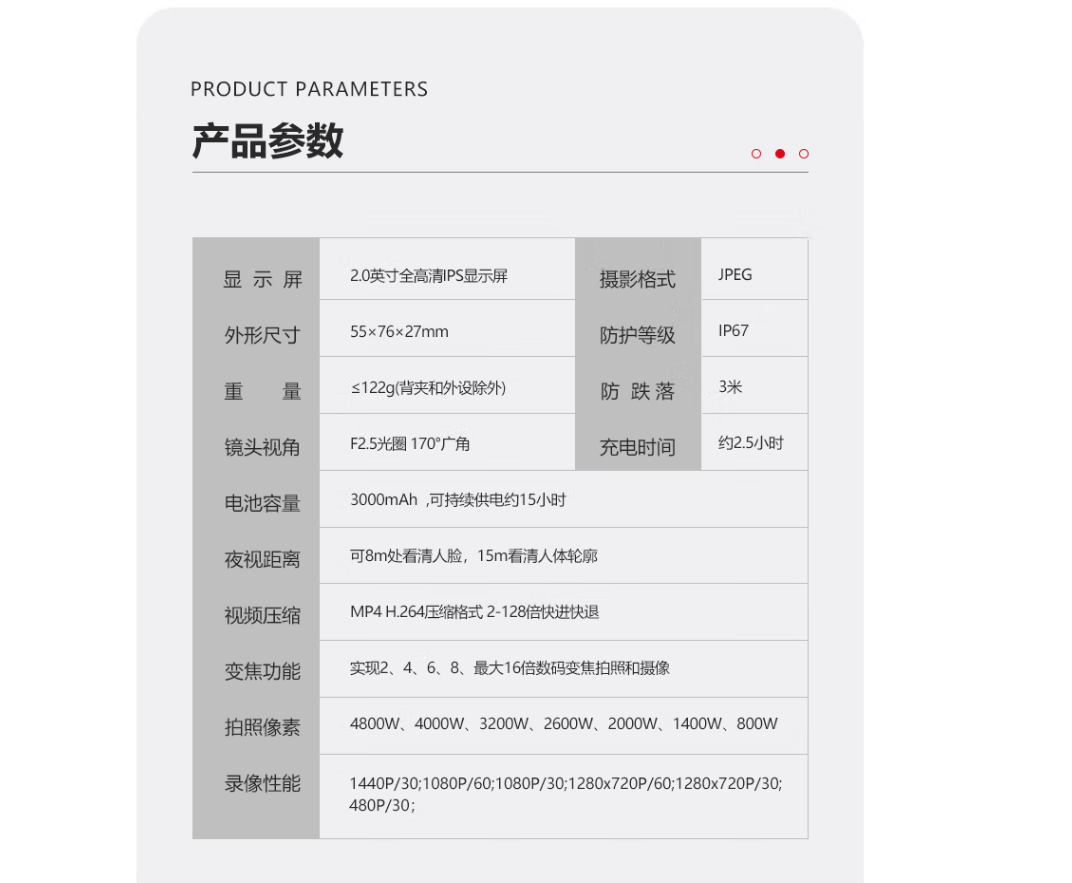 PRODUCT PARAMETERS

产品参数

| 显 示 屏 | 2.0英寸全高清IPS显示屏 | 摄影格式 | JPEG |
|---|---|---|---|
| 外形尺寸 | 55×76×27mm | 防护等级 | IP67 |
| 重 量 | ≤122g(背夹和外设除外) | 防 跌 落 | 3米 |
| 镜头视角 | F2.5光圈 170°广角 | 充电时间 | 约2.5小时 |
| 电池容量 | 3000mAh ,可持续供电约15小时 | | |
| 夜视距离 | 可8m处看清人脸，15m看清人体轮廓 | | |
| 视频压缩 | MP4 H.264压缩格式 2-128倍快进快退 | | |
| 变焦功能 | 实现2、4、6、8、最大16倍数码变焦拍照和摄像 | | |
| 拍照像素 | 4800W、4000W、3200W、2600W、2000W、1400W、800W | | |
| 录像性能 | 1440P/30;1080P/60;1080P/30;1280x720P/60;1280x720P/30; 480P/30; | | |